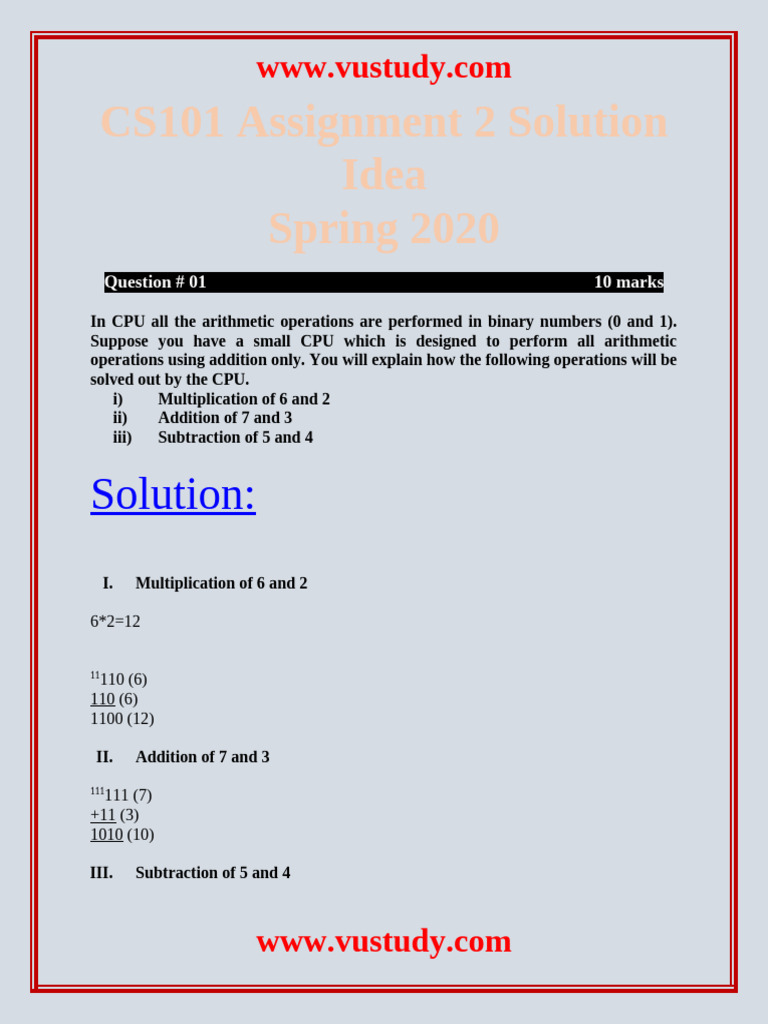 www.vustudy.com

CS101 Assignment 2 Solution Idea
Spring 2020

Question # 01 10 marks

In CPU all the arithmetic operations are performed in binary numbers (0 and 1). Suppose you have a small CPU which is designed to perform all arithmetic operations using addition only. You will explain how the following operations will be solved out by the CPU.

i) Multiplication of 6 and 2
ii) Addition of 7 and 3
iii) Subtraction of 5 and 4

Solution:

I. Multiplication of 6 and 2

6*2=12

$^{11}$110 (6)
110 (6)
1100 (12)

II. Addition of 7 and 3

$^{111}$111 (7)
+11 (3)
1010 (10)

III. Subtraction of 5 and 4

www.vustudy.com